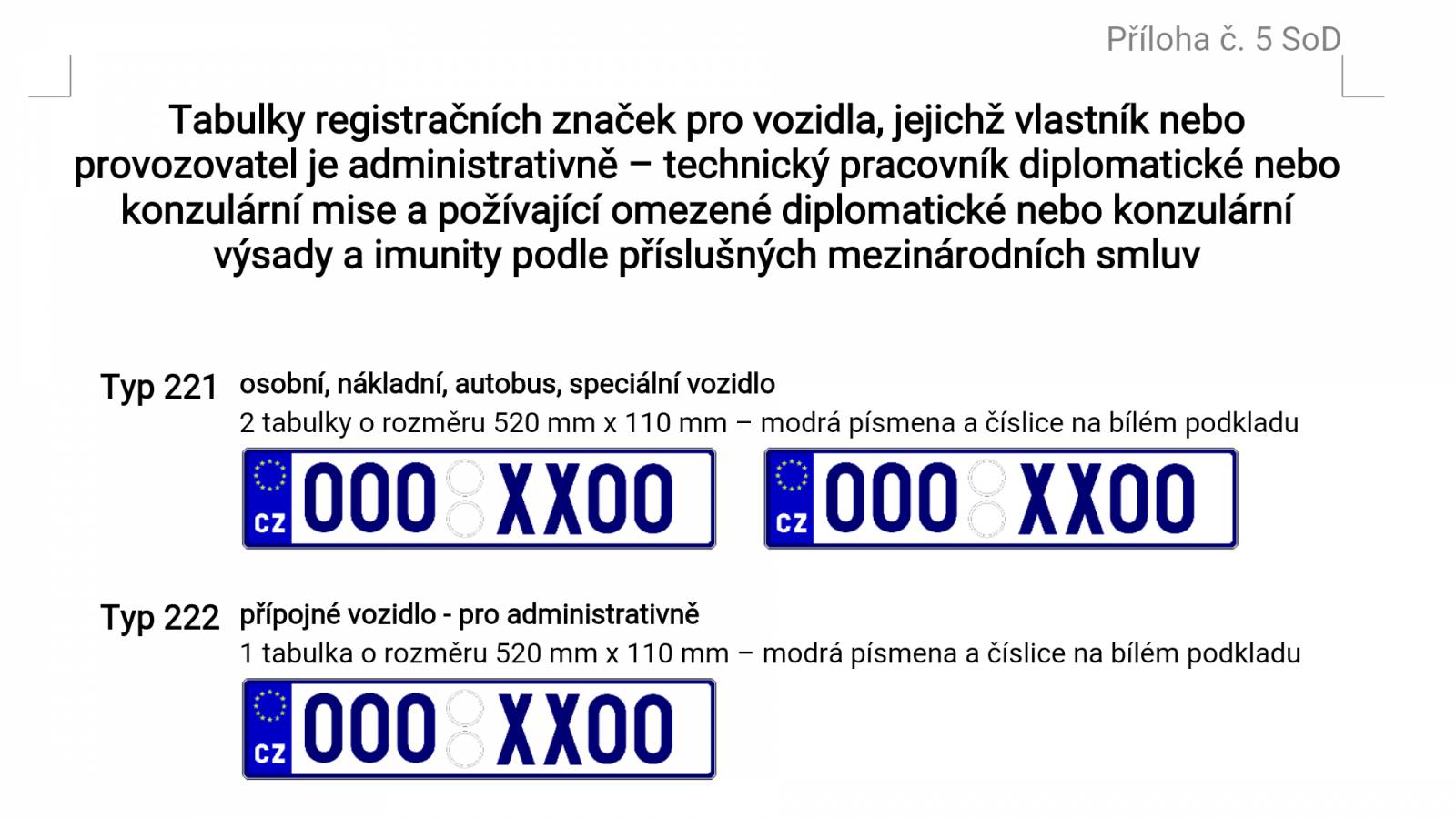 Příloha č. 5 SoD

Tabulky registračních značek pro vozidla, jejichž vlastník nebo provozovatel je administrativně – technický pracovník diplomatické nebo konzulární mise a požívající omezené diplomatické nebo konzulární výsady a imunity podle příslušných mezinárodních smluv

Typ 221 osobní, nákladní, autobus, speciální vozidlo
2 tabulky o rozměru 520 mm x 110 mm – modrá písmena a číslice na bílém podkladu

CZ 000 XX00

CZ 000 XX00

Typ 222 přípojné vozidlo - pro administrativně
1 tabulka o rozměru 520 mm x 110 mm – modrá písmena a číslice na bílém podkladu

CZ 000 XX00